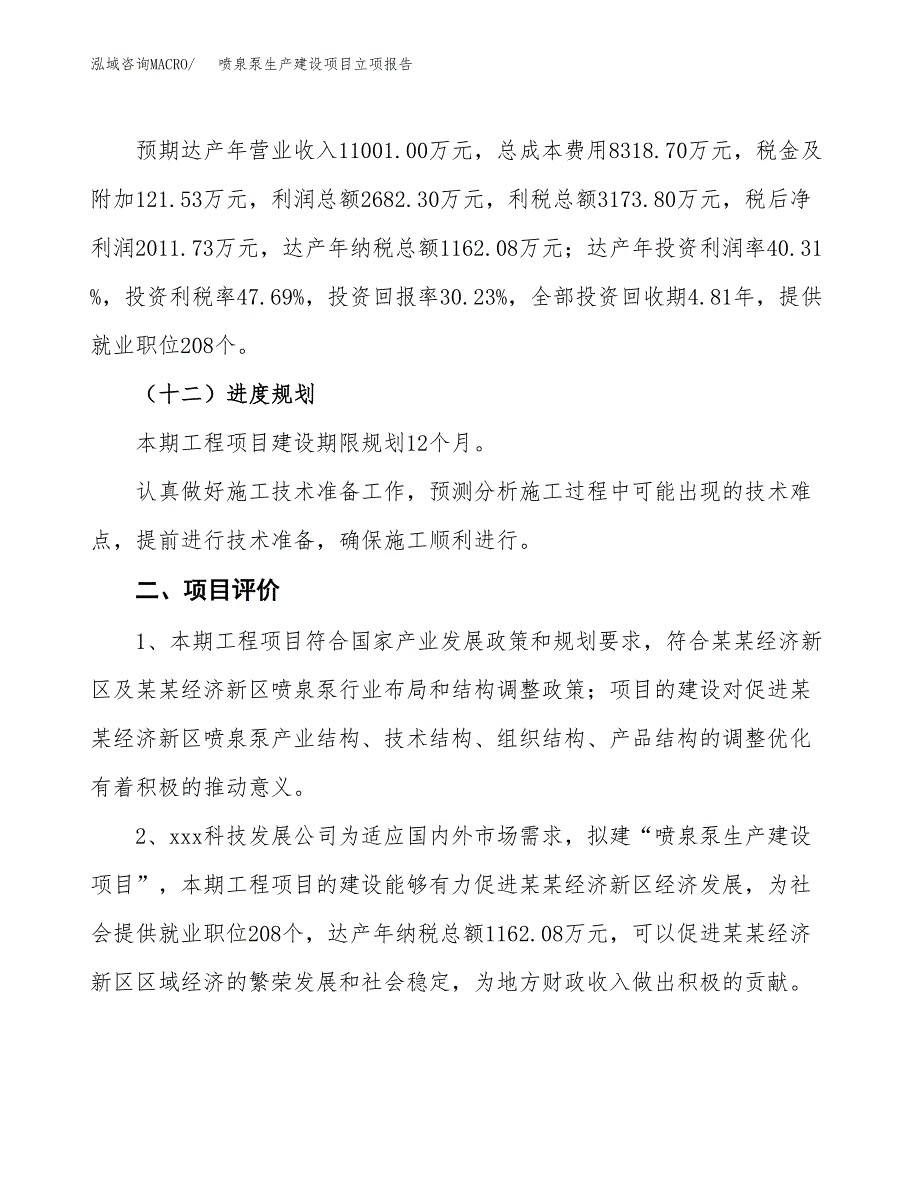 泓域咨询MACRO/　喷泉泵生产建设项目立项报告

预期达产年营业收入11001.00万元，总成本费用8318.70万元，税金及附加121.53万元，利润总额2682.30万元，利税总额3173.80万元，税后净利润2011.73万元，达产年纳税总额1162.08万元；达产年投资利润率40.31%，投资利税率47.69%，投资回报率30.23%，全部投资回收期4.81年，提供就业职位208个。

（十二）进度规划

本期工程项目建设期限规划12个月。

认真做好施工技术准备工作，预测分析施工过程中可能出现的技术难点，提前进行技术准备，确保施工顺利进行。

二、项目评价

1、本期工程项目符合国家产业发展政策和规划要求，符合某某经济新区及某某经济新区喷泉泵行业布局和结构调整政策；项目的建设对促进某某经济新区喷泉泵产业结构、技术结构、组织结构、产品结构的调整优化有着积极的推动意义。

2、xxx科技发展公司为适应国内外市场需求，拟建“喷泉泵生产建设项目”，本期工程项目的建设能够有力促进某某经济新区经济发展，为社会提供就业职位208个，达产年纳税总额1162.08万元，可以促进某某经济新区区域经济的繁荣发展和社会稳定，为地方财政收入做出积极的贡献。